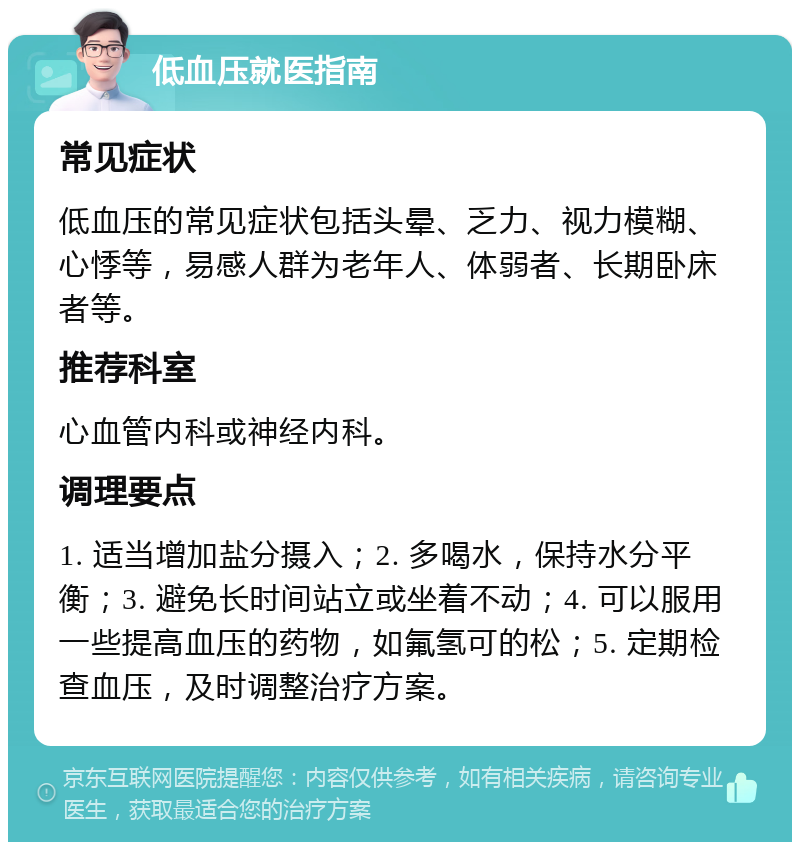 低血压就医指南

常见症状

低血压的常见症状包括头晕、乏力、视力模糊、心悸等，易感人群为老年人、体弱者、长期卧床者等。

推荐科室

心血管内科或神经内科。

调理要点

1. 适当增加盐分摄入；2. 多喝水，保持水分平衡；3. 避免长时间站立或坐着不动；4. 可以服用一些提高血压的药物，如氟氢可的松；5. 定期检查血压，及时调整治疗方案。

京东互联网医院提醒您：内容仅供参考，如有相关疾病，请咨询专业医生，获取最适合您的治疗方案